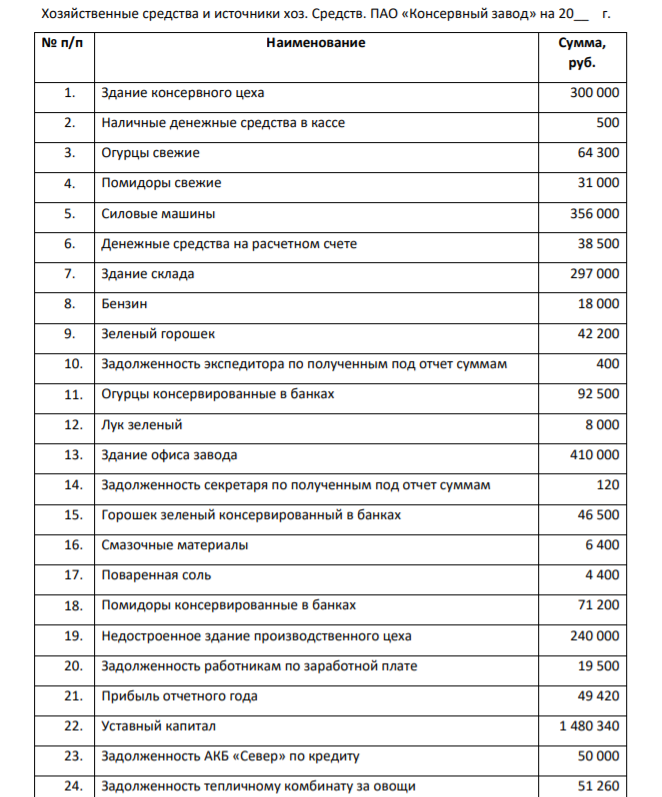 Хозяйственные средства и источники хоз. Средств. ПАО «Консервный завод» на 20____ г.

| № п/п | Наименование | Сумма, руб. |
|---|---|---|
| 1. | Здание консервного цеха | 300 000 |
| 2. | Наличные денежные средства в кассе | 500 |
| 3. | Огурцы свежие | 64 300 |
| 4. | Помидоры свежие | 31 000 |
| 5. | Силовые машины | 356 000 |
| 6. | Денежные средства на расчетном счете | 38 500 |
| 7. | Здание склада | 297 000 |
| 8. | Бензин | 18 000 |
| 9. | Зеленый горошек | 42 200 |
| 10. | Задолженность экспедитора по полученным под отчет суммам | 400 |
| 11. | Огурцы консервированные в банках | 92 500 |
| 12. | Лук зеленый | 8 000 |
| 13. | Здание офиса завода | 410 000 |
| 14. | Задолженность секретаря по полученным под отчет суммам | 120 |
| 15. | Горошек зеленый консервированный в банках | 46 500 |
| 16. | Смазочные материалы | 6 400 |
| 17. | Поваренная соль | 4 400 |
| 18. | Помидоры консервированные в банках | 71 200 |
| 19. | Недостроенное здание производственного цеха | 240 000 |
| 20. | Задолженность работникам по заработной плате | 19 500 |
| 21. | Прибыль отчетного года | 49 420 |
| 22. | Уставный капитал | 1 480 340 |
| 23. | Задолженность АКБ «Север» по кредиту | 50 000 |
| 24. | Задолженность тепличному комбинату за овощи | 51 260 |